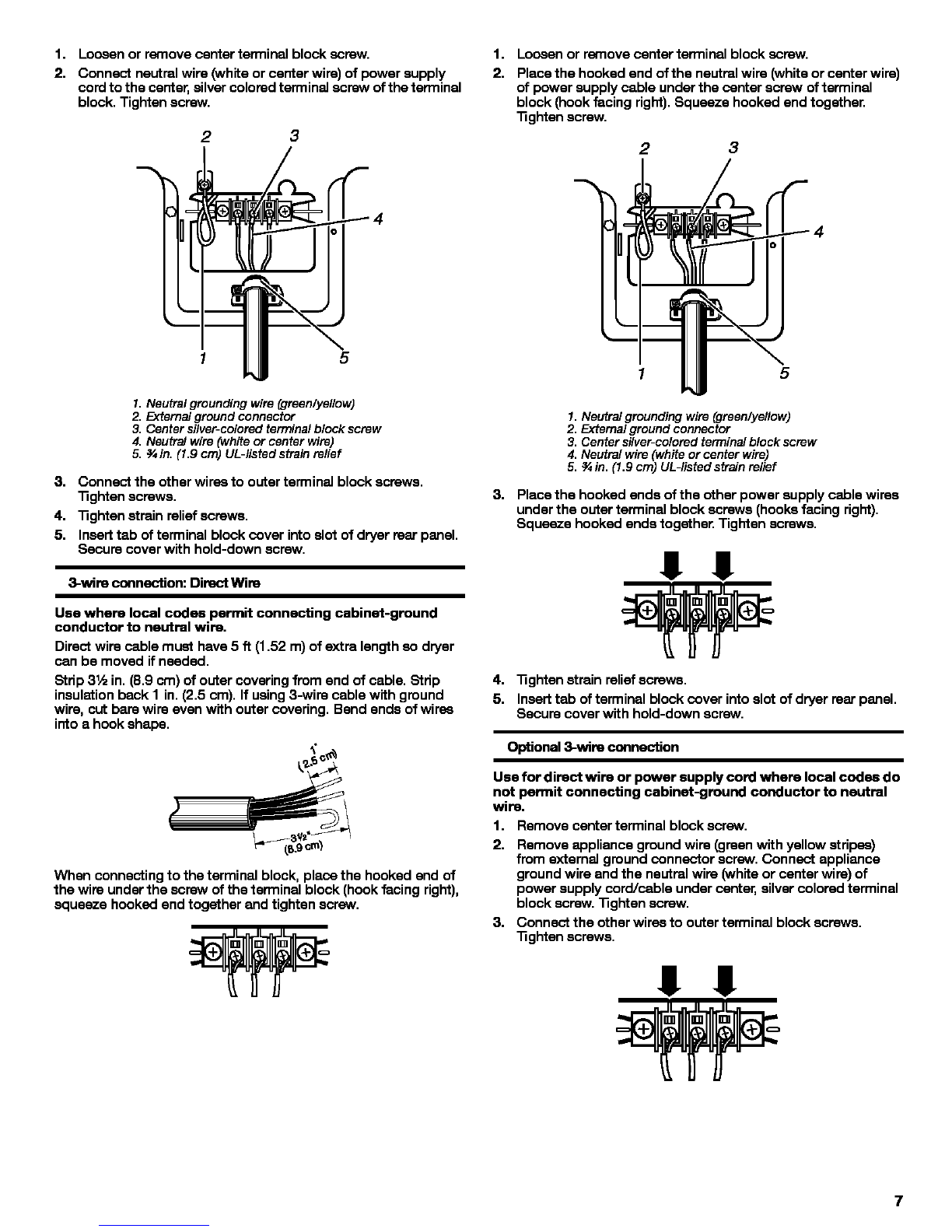 1. Loosen or remove center terminal block screw.

2. Connect neutral wire (white or center wire) of power supply cord to the center, silver colored terminal screw of the terminal block. Tighten screw.

2 3

4

1 5

1. Neutral grounding wire (green/yellow)
2. External ground connector
3. Center silver-colored terminal block screw
4. Neutral wire (white or center wire)
5. ¾ in. (1.9 cm) UL-listed strain relief

3. Connect the other wires to outer terminal block screws. Tighten screws.

4. Tighten strain relief screws.

5. Insert tab of terminal block cover into slot of dryer rear panel. Secure cover with hold-down screw.

3-wire connection: Direct Wire

Use where local codes permit connecting cabinet-ground conductor to neutral wire.

Direct wire cable must have 5 ft (1.52 m) of extra length so dryer can be moved if needed.

Strip 3½ in. (8.9 cm) of outer covering from end of cable. Strip insulation back 1 in. (2.5 cm). If using 3-wire cable with ground wire, cut bare wire even with outer covering. Bend ends of wires into a hook shape.

1"
(2.5 cm)

3½"
(8.9 cm)

When connecting to the terminal block, place the hooked end of the wire under the screw of the terminal block (hook facing right), squeeze hooked end together and tighten screw.

1. Loosen or remove center terminal block screw.

2. Place the hooked end of the neutral wire (white or center wire) of power supply cable under the center screw of terminal block (hook facing right). Squeeze hooked end together. Tighten screw.

2 3

4

1 5

1. Neutral grounding wire (green/yellow)
2. External ground connector
3. Center silver-colored terminal block screw
4. Neutral wire (white or center wire)
5. ¾ in. (1.9 cm) UL-listed strain relief

3. Place the hooked ends of the other power supply cable wires under the outer terminal block screws (hooks facing right). Squeeze hooked ends together. Tighten screws.

4. Tighten strain relief screws.

5. Insert tab of terminal block cover into slot of dryer rear panel. Secure cover with hold-down screw.

Optional 3-wire connection

Use for direct wire or power supply cord where local codes do not permit connecting cabinet-ground conductor to neutral wire.

1. Remove center terminal block screw.

2. Remove appliance ground wire (green with yellow stripes) from external ground connector screw. Connect appliance ground wire and the neutral wire (white or center wire) of power supply cord/cable under center, silver colored terminal block screw. Tighten screw.

3. Connect the other wires to outer terminal block screws. Tighten screws.

7